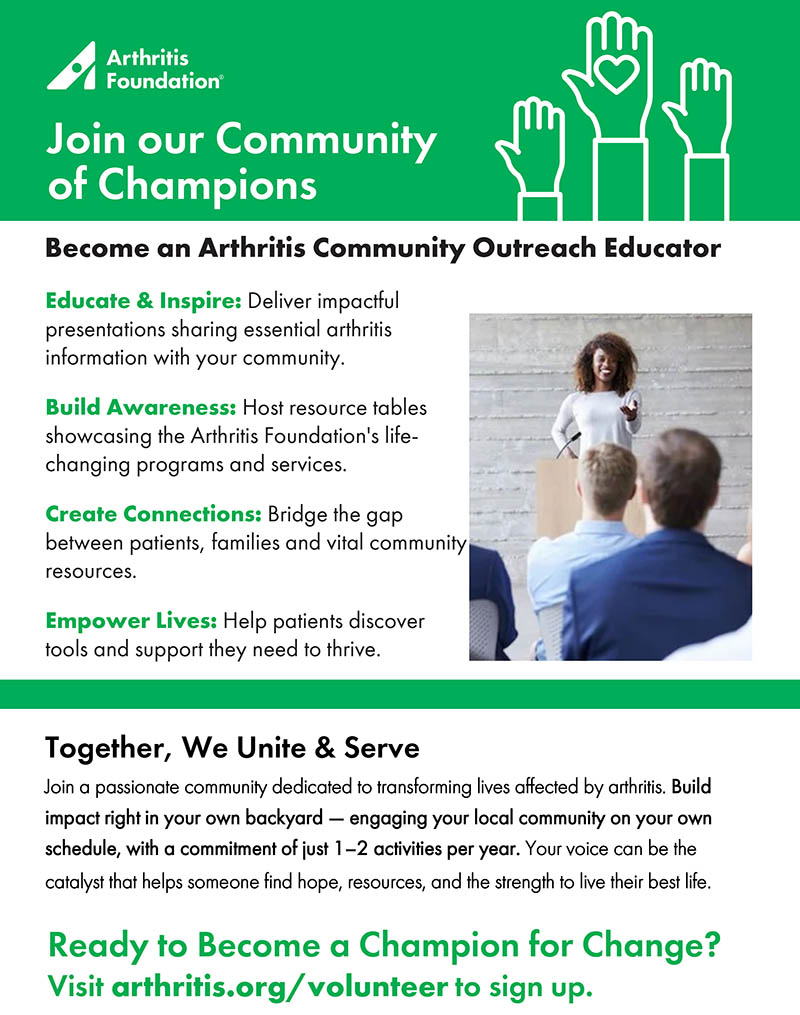 Arthritis Foundation®

Join our Community of Champions

Become an Arthritis Community Outreach Educator

Educate & Inspire: Deliver impactful presentations sharing essential arthritis information with your community.

Build Awareness: Host resource tables showcasing the Arthritis Foundation's life-changing programs and services.

Create Connections: Bridge the gap between patients, families and vital community resources.

Empower Lives: Help patients discover tools and support they need to thrive.

Together, We Unite & Serve

Join a passionate community dedicated to transforming lives affected by arthritis. Build impact right in your own backyard — engaging your local community on your own schedule, with a commitment of just 1–2 activities per year. Your voice can be the catalyst that helps someone find hope, resources, and the strength to live their best life.

Ready to Become a Champion for Change?
Visit arthritis.org/volunteer to sign up.